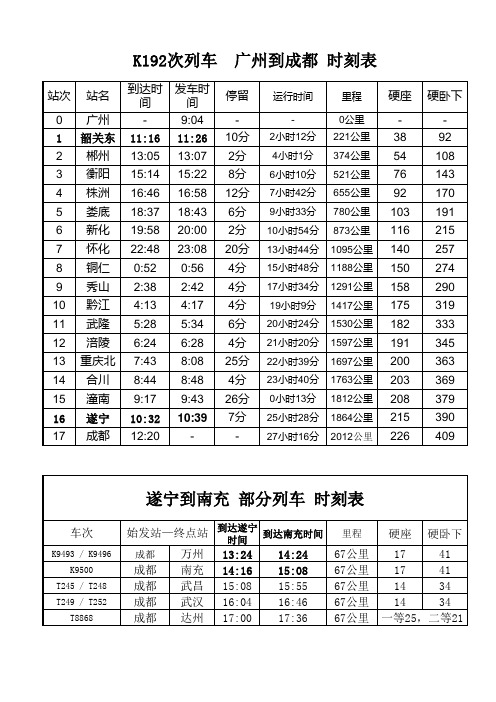 K192次列车　广州到成都 时刻表

| 站次 | 站名 | 到达时间 | 发车时间 | 停留 | 运行时间 | 里程 | 硬座 | 硬卧下 |
|---|---|---|---|---|---|---|---|---|
| 0 | 广州 | - | 9:04 | - | - | 0公里 | - | - |
| 1 | 韶关东 | 11:16 | 11:26 | 10分 | 2小时12分 | 221公里 | 38 | 92 |
| 2 | 郴州 | 13:05 | 13:07 | 2分 | 4小时1分 | 374公里 | 54 | 108 |
| 3 | 衡阳 | 15:14 | 15:22 | 8分 | 6小时10分 | 521公里 | 76 | 143 |
| 4 | 株洲 | 16:46 | 16:58 | 12分 | 7小时42分 | 655公里 | 92 | 170 |
| 5 | 娄底 | 18:37 | 18:43 | 6分 | 9小时33分 | 780公里 | 103 | 191 |
| 6 | 新化 | 19:58 | 20:00 | 2分 | 10小时54分 | 873公里 | 116 | 215 |
| 7 | 怀化 | 22:48 | 23:08 | 20分 | 13小时44分 | 1095公里 | 140 | 257 |
| 8 | 铜仁 | 0:52 | 0:56 | 4分 | 15小时48分 | 1188公里 | 150 | 274 |
| 9 | 秀山 | 2:38 | 2:42 | 4分 | 17小时34分 | 1291公里 | 158 | 290 |
| 10 | 黔江 | 4:13 | 4:17 | 4分 | 19小时9分 | 1417公里 | 175 | 319 |
| 11 | 武隆 | 5:28 | 5:34 | 6分 | 20小时24分 | 1530公里 | 182 | 333 |
| 12 | 涪陵 | 6:24 | 6:28 | 4分 | 21小时20分 | 1597公里 | 191 | 345 |
| 13 | 重庆北 | 7:43 | 8:08 | 25分 | 22小时39分 | 1697公里 | 200 | 363 |
| 14 | 合川 | 8:44 | 8:48 | 4分 | 23小时40分 | 1763公里 | 203 | 369 |
| 15 | 潼南 | 9:17 | 9:43 | 26分 | 0小时13分 | 1812公里 | 208 | 379 |
| 16 | 遂宁 | 10:32 | 10:39 | 7分 | 25小时28分 | 1864公里 | 215 | 390 |
| 17 | 成都 | 12:20 | - | - | 27小时16分 | 2012公里 | 226 | 409 |

遂宁到南充 部分列车 时刻表

| 车次 | 始发站—终点站 | | 到达遂宁时间 | 到达南充时间 | 里程 | 硬座 | 硬卧下 |
|---|---|---|---|---|---|---|---|
| K9493 / K9496 | 成都 | 万州 | 13:24 | 14:24 | 67公里 | 17 | 41 |
| K9500 | 成都 | 南充 | 14:16 | 15:08 | 67公里 | 17 | 41 |
| T245 / T248 | 成都 | 武昌 | 15:08 | 15:55 | 67公里 | 14 | 34 |
| T249 / T252 | 成都 | 武汉 | 16:04 | 16:46 | 67公里 | 14 | 34 |
| T8868 | 成都 | 达州 | 17:00 | 17:36 | 67公里 | 一等25，二等21 | |